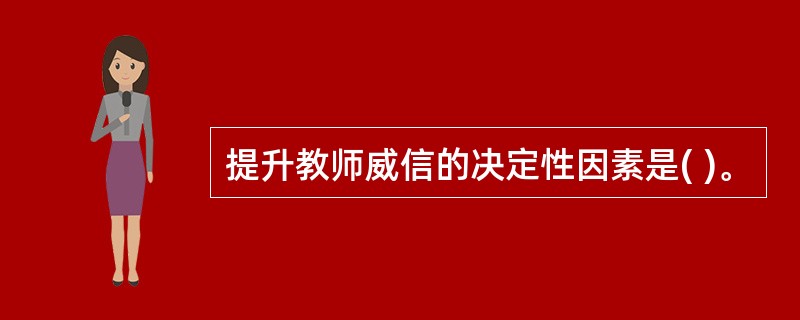 提升教师威信的决定性因素是( )。